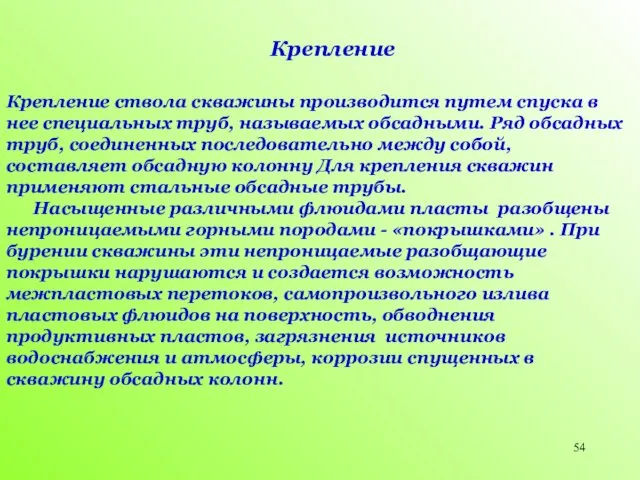 Крепление

Крепление ствола скважины производится путем спуска в нее специальных труб, называемых обсадными. Ряд обсадных труб, соединенных последовательно между собой, составляет обсадную колонну Для крепления скважин применяют стальные обсадные трубы.

Насыщенные различными флюидами пласты разобщены непроницаемыми горными породами - «покрышками» . При бурении скважины эти непроницаемые разобщающие покрышки нарушаются и создается возможность межпластовых перетоков, самопроизвольного излива пластовых флюидов на поверхность, обводнения продуктивных пластов, загрязнения источников водоснабжения и атмосферы, коррозии спущенных в скважину обсадных колонн.

54